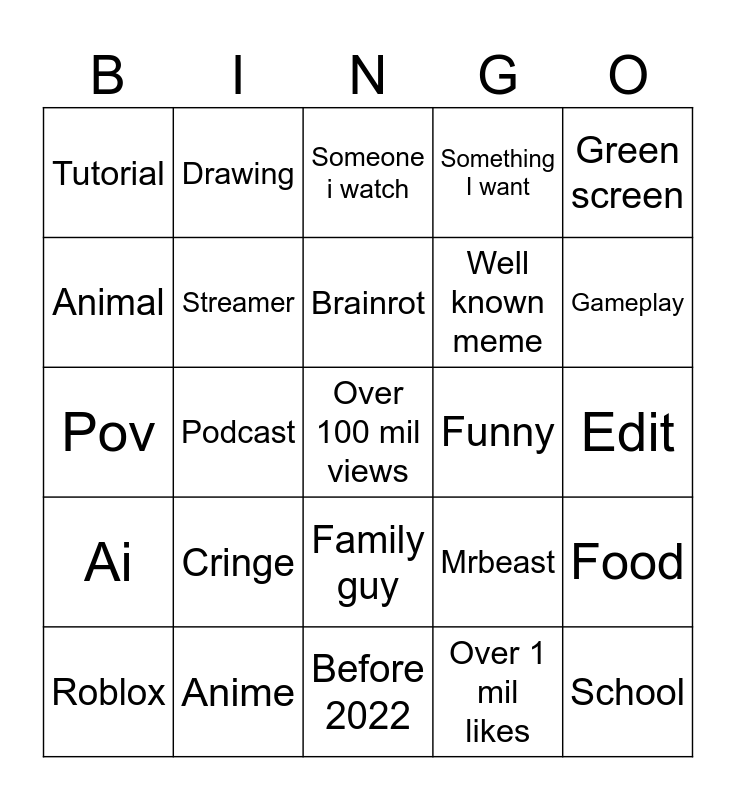 | B | I | N | G | O |
|---|---|---|---|---|
| Tutorial | Drawing | Someone i watch | Something I want | Green screen |
| Animal | Streamer | Brainrot | Well known meme | Gameplay |
| Pov | Podcast | Over 100 mil views | Funny | Edit |
| Ai | Cringe | Family guy | Mrbeast | Food |
| Roblox | Anime | Before 2022 | Over 1 mil likes | School |